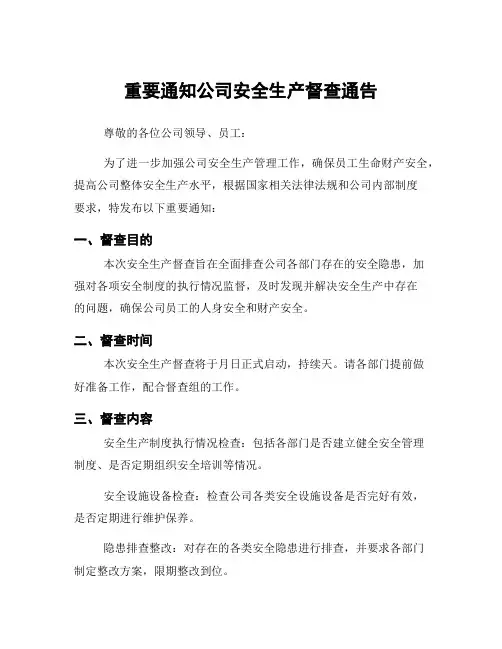 重要通知公司安全生产督查通告

尊敬的各位公司领导、员工：

为了进一步加强公司安全生产管理工作，确保员工生命财产安全，提高公司整体安全生产水平，根据国家相关法律法规和公司内部制度要求，特发布以下重要通知：

一、督查目的

本次安全生产督查旨在全面排查公司各部门存在的安全隐患，加强对各项安全制度的执行情况监督，及时发现并解决安全生产中存在的问题，确保公司员工的人身安全和财产安全。

二、督查时间

本次安全生产督查将于月日正式启动，持续天。请各部门提前做好准备工作，配合督查组的工作。

三、督查内容

安全生产制度执行情况检查：包括各部门是否建立健全安全管理制度、是否定期组织安全培训等情况。

安全设施设备检查：检查公司各类安全设施设备是否完好有效，是否定期进行维护保养。

隐患排查整改：对存在的各类安全隐患进行排查，并要求各部门制定整改方案，限期整改到位。